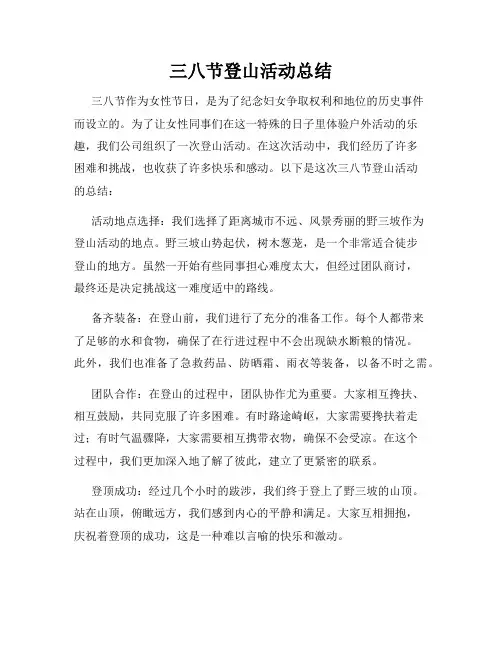 三八节登山活动总结

三八节作为女性节日，是为了纪念妇女争取权利和地位的历史事件而设立的。为了让女性同事们在这一特殊的日子里体验户外活动的乐趣，我们公司组织了一次登山活动。在这次活动中，我们经历了许多困难和挑战，也收获了许多快乐和感动。以下是这次三八节登山活动的总结：

活动地点选择：我们选择了距离城市不远、风景秀丽的野三坡作为登山活动的地点。野三坡山势起伏，树木葱茏，是一个非常适合徒步登山的地方。虽然一开始有些同事担心难度太大，但经过团队商讨，最终还是决定挑战这一难度适中的路线。

备齐装备：在登山前，我们进行了充分的准备工作。每个人都带来了足够的水和食物，确保了在行进过程中不会出现缺水断粮的情况。此外，我们也准备了急救药品、防晒霜、雨衣等装备，以备不时之需。

团队合作：在登山的过程中，团队协作尤为重要。大家相互搀扶、相互鼓励，共同克服了许多困难。有时路途崎岖，大家需要搀扶着走过；有时气温骤降，大家需要相互携带衣物，确保不会受凉。在这个过程中，我们更加深入地了解了彼此，建立了更紧密的联系。

登顶成功：经过几个小时的跋涉，我们终于登上了野三坡的山顶。站在山顶，俯瞰远方，我们感到内心的平静和满足。大家互相拥抱，庆祝着登顶的成功，这是一种难以言喻的快乐和激动。